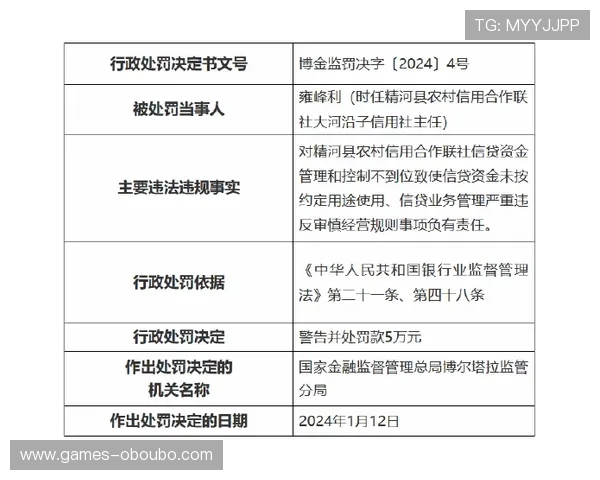 TG: MYYJJPP

| 行政处罚决定书文号 | 博金监罚决字〔2024〕4号 |
|---|---|
| 被处罚当事人 | 雍峰利（时任精河县农村信用合作联社大河沿子信用社主任） |
| 主要违法违规事实 | 对精河县农村信用合作联社信贷资金管理和控制不到位致使信贷资金未按约定用途使用、信贷业务管理严重违反审慎经营规则事项负有责任。 |
| 行政处罚依据 | 《中华人民共和国银行业监督管理法》第二十一条、第四十八条 |
| 行政处罚决定 | 警告并处罚款5万元 |
| 作出处罚决定的机关名称 | 国家金融监督管理总局博尔塔拉监管分局 |
| 作出处罚决定的日期 | 2024年1月12日 |

www.games-oboubo.com